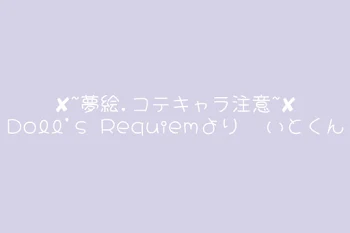 ✘~夢絵.コテキャラ注意~✘
Doll's Requiemより　いとくん